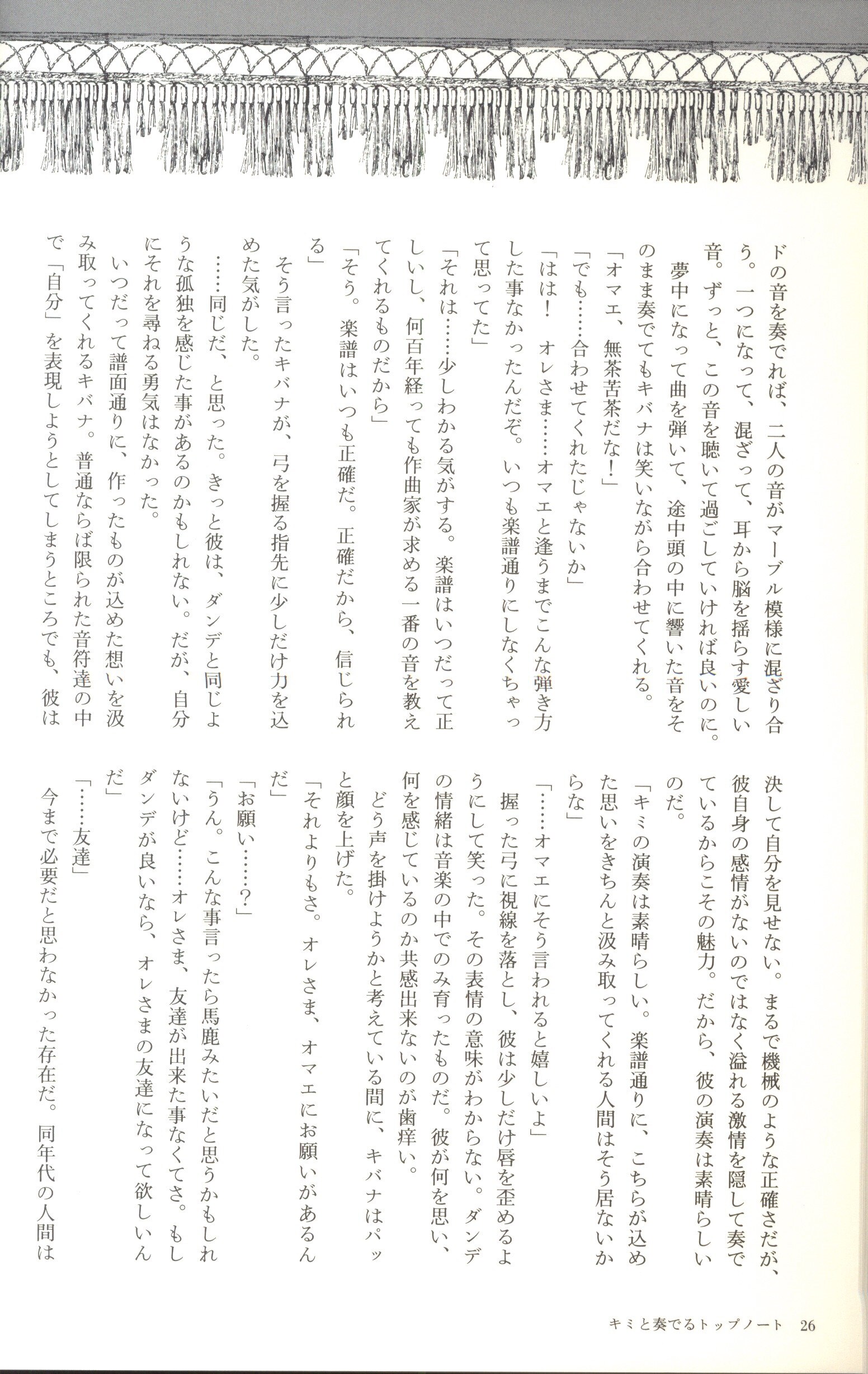 ドの音を奏でれば、二人の音がマーブル模様に混ざり合う。一つになって、混ざって、耳から脳を揺らす愛しい音。ずっと、この音を聴いて過ごしていければ良いのに。
夢中になって曲を弾いて、途中頭の中に響いた音をそのまま奏でてもキバナは笑いながら合わせてくれる。
「オマエ、無茶苦茶だな！」
「でも……合わせてくれたじゃないか」
「はは！　オレさま……オマエと逢うまでこんな弾き方した事なかったんだぞ。いつも楽譜通りにしなくちゃって思ってた」
「それは……少しわかる気がする。楽譜はいつだって正しいし、何百年経っても作曲家が求める一番の音を教えてくれるものだから」
「そう。楽譜はいつも正確だ。正確だから、信じられる」
そう言ったキバナが、弓を握る指先に少しだけ力を込めた気がした。
……同じだ、と思った。きっと彼は、ダンデと同じような孤独を感じた事があるのかもしれない。だが、自分にそれを尋ねる勇気はなかった。
いつだって譜面通りに、作ったものが込めた想いを汲み取ってくれるキバナ。普通ならば限られた音符達の中で「自分」を表現しようとしてしまうところでも、彼は決して自分を見せない。まるで機械のような正確さだが、彼自身の感情がないのではなく溢れる激情を隠して奏でているからこその魅力。だから、彼の演奏は素晴らしいのだ。
「キミの演奏は素晴らしい。楽譜通りに、こちらが込めた思いをきちんと汲み取ってくれる人間はそう居ないからな」
「……オマエにそう言われると嬉しいよ」
握った弓に視線を落とし、彼は少しだけ唇を歪めるようにして笑った。その表情の意味がわからない。ダンデの情緒は音楽の中でのみ育ったものだ。彼が何を思い、何を感じているのか共感出来ないのが歯痒い。
どう声を掛けようかと考えている間に、キバナはパッと顔を上げた。
「それよりもさ。オレさま、オマエにお願いがあるんだ」
「お願い……？」
「うん。こんな事言ったら馬鹿みたいだと思うかもしれないけど……オレさま、友達が出来た事なくてさ。もしダンデが良いなら、オレさまの友達になって欲しいんだ」
「……友達」
今まで必要だと思わなかった存在だ。同年代の人間は

キミと奏でるトップノート　26